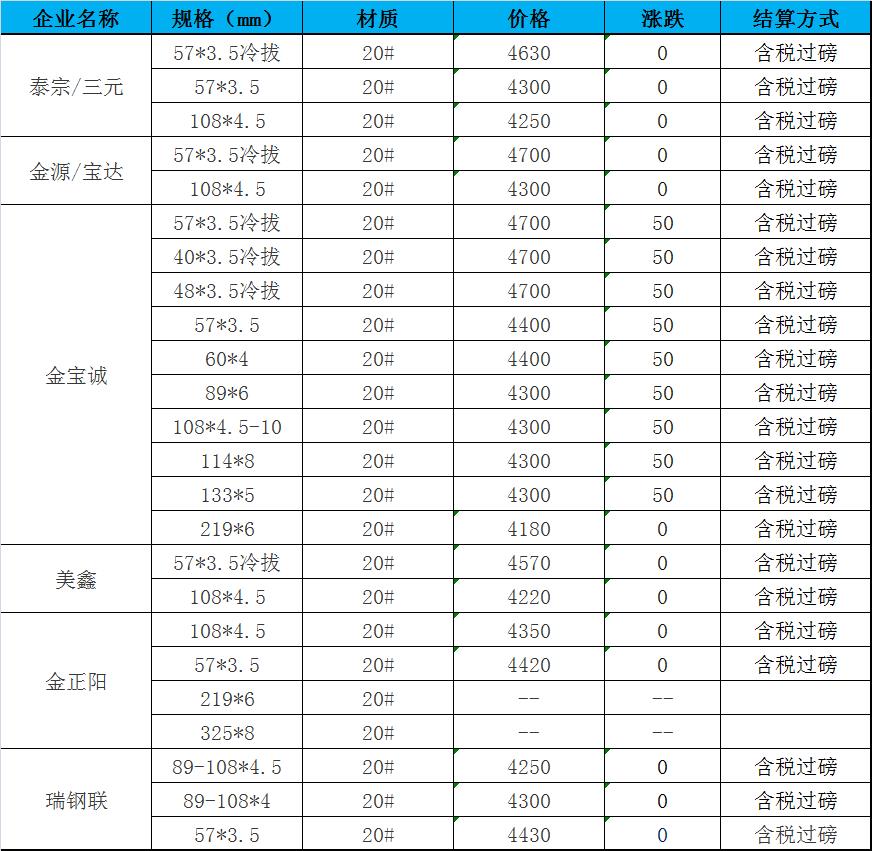 | 企业名称 | 规格（mm） | 材质 | 价格 | 涨跌 | 结算方式 |
|---|---|---|---|---|---|
| 泰宗/三元 | 57*3.5冷拔 | 20# | 4630 | 0 | 含税过磅 |
| | 57*3.5 | 20# | 4300 | 0 | 含税过磅 |
| | 108*4.5 | 20# | 4250 | 0 | 含税过磅 |
| 金源/宝达 | 57*3.5冷拔 | 20# | 4700 | 0 | 含税过磅 |
| | 108*4.5 | 20# | 4300 | 0 | 含税过磅 |
| 金宝诚 | 57*3.5冷拔 | 20# | 4700 | 50 | 含税过磅 |
| | 40*3.5冷拔 | 20# | 4700 | 50 | 含税过磅 |
| | 48*3.5冷拔 | 20# | 4700 | 50 | 含税过磅 |
| | 57*3.5 | 20# | 4400 | 50 | 含税过磅 |
| | 60*4 | 20# | 4400 | 50 | 含税过磅 |
| | 89*6 | 20# | 4300 | 50 | 含税过磅 |
| | 108*4.5-10 | 20# | 4300 | 50 | 含税过磅 |
| | 114*8 | 20# | 4300 | 50 | 含税过磅 |
| | 133*5 | 20# | 4300 | 50 | 含税过磅 |
| | 219*6 | 20# | 4180 | 0 | 含税过磅 |
| 美鑫 | 57*3.5冷拔 | 20# | 4570 | 0 | 含税过磅 |
| | 108*4.5 | 20# | 4220 | 0 | 含税过磅 |
| 金正阳 | 108*4.5 | 20# | 4350 | 0 | 含税过磅 |
| | 57*3.5 | 20# | 4420 | 0 | 含税过磅 |
| | 219*6 | 20# | -- | -- | |
| | 325*8 | 20# | -- | -- | |
| 瑞钢联 | 89-108*4.5 | 20# | 4250 | 0 | 含税过磅 |
| | 89-108*4 | 20# | 4300 | 0 | 含税过磅 |
| | 57*3.5 | 20# | 4430 | 0 | 含税过磅 |